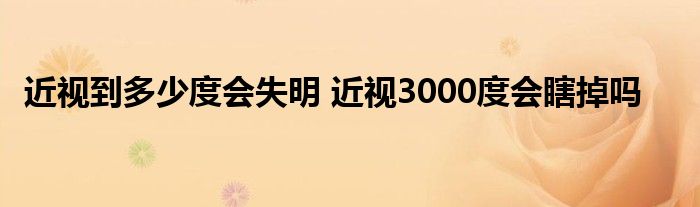 近视到多少度会失明 近视3000度会瞎掉吗